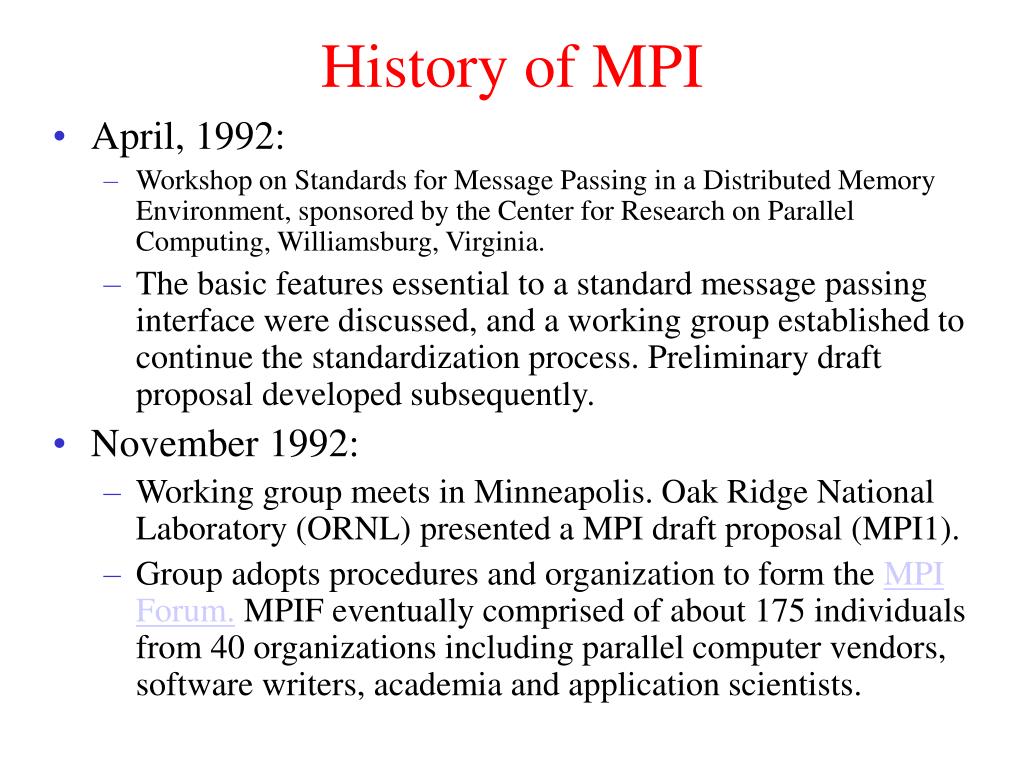 History of MPI

• April, 1992:
  – Workshop on Standards for Message Passing in a Distributed Memory Environment, sponsored by the Center for Research on Parallel Computing, Williamsburg, Virginia.
  – The basic features essential to a standard message passing interface were discussed, and a working group established to continue the standardization process. Preliminary draft proposal developed subsequently.
• November 1992:
  – Working group meets in Minneapolis. Oak Ridge National Laboratory (ORNL) presented a MPI draft proposal (MPI1).
  – Group adopts procedures and organization to form the MPI Forum. MPIF eventually comprised of about 175 individuals from 40 organizations including parallel computer vendors, software writers, academia and application scientists.